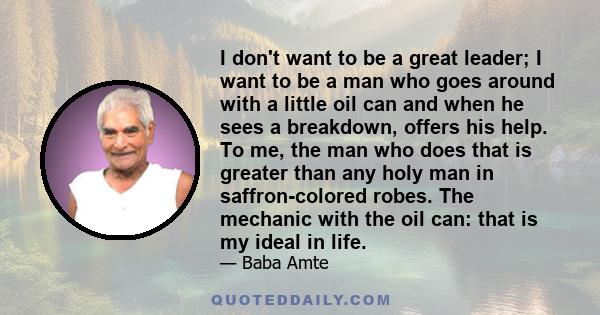 I don't want to be a great leader; I want to be a man who goes around with a little oil can and when he sees a breakdown, offers his help. To me, the man who does that is greater than any holy man in saffron-colored robes. The mechanic with the oil can: that is my ideal in life.

— Baba Amte

QUOTEDDAILY.COM